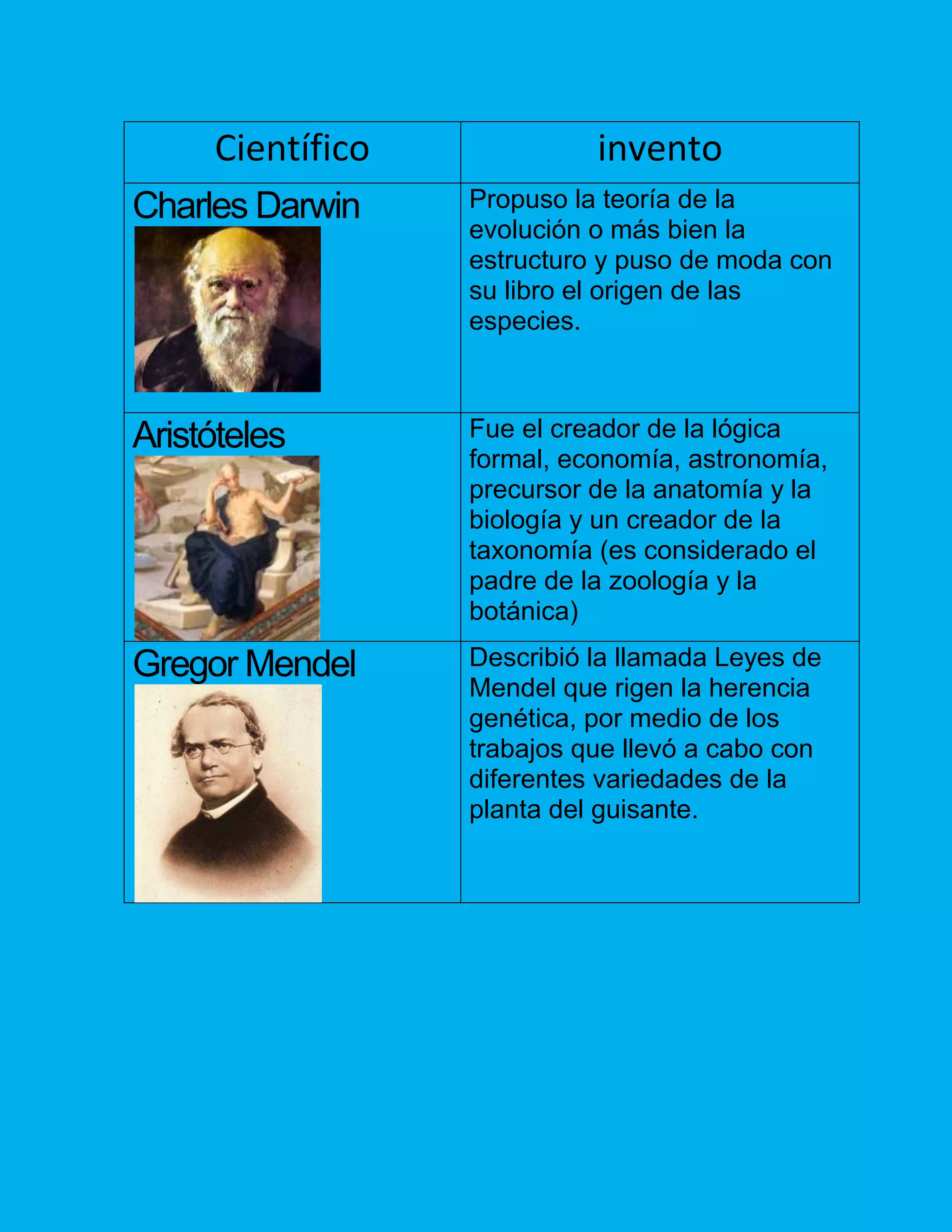 | Científico | invento |
|---|---|
| Charles Darwin | Propuso la teoría de la evolución o más bien la estructuro y puso de moda con su libro el origen de las especies. |
| Aristóteles | Fue el creador de la lógica formal, economía, astronomía, precursor de la anatomía y la biología y un creador de la taxonomía (es considerado el padre de la zoología y la botánica) |
| Gregor Mendel | Describió la llamada Leyes de Mendel que rigen la herencia genética, por medio de los trabajos que llevó a cabo con diferentes variedades de la planta del guisante. |